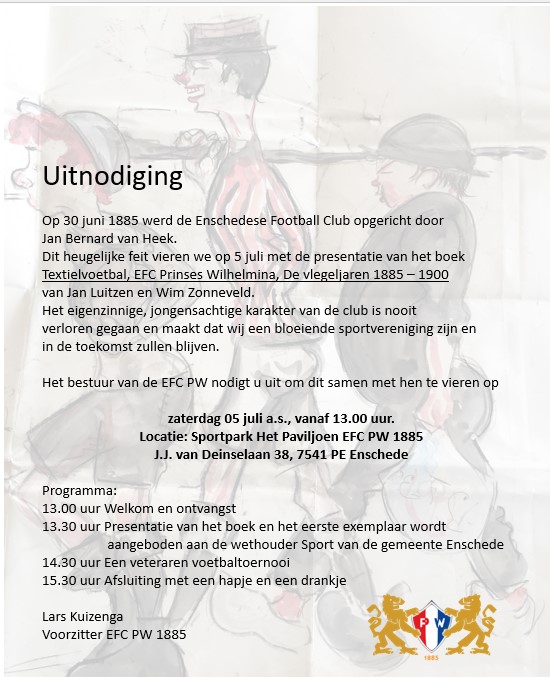 Uitnodiging

Op 30 juni 1885 werd de Enschedese Football Club opgericht door Jan Bernard van Heek.
Dit heugelijke feit vieren we op 5 juli met de presentatie van het boek Textielvoetbal, EFC Prinses Wilhelmina, De vlegeljaren 1885 – 1900 van Jan Luitzen en Wim Zonneveld.
Het eigenzinnige, jongensachtige karakter van de club is nooit verloren gegaan en maakt dat wij een bloeiende sportvereniging zijn en in de toekomst zullen blijven.

Het bestuur van de EFC PW nodigt u uit om dit samen met hen te vieren op

zaterdag 05 juli a.s., vanaf 13.00 uur.
Locatie: Sportpark Het Paviljoen EFC PW 1885
J.J. van Deinselaan 38, 7541 PE Enschede

Programma:
13.00 uur Welkom en ontvangst
13.30 uur Presentatie van het boek en het eerste exemplaar wordt aangeboden aan de wethouder Sport van de gemeente Enschede
14.30 uur Een veteraren voetbaltoernooi
15.30 uur Afsluiting met een hapje en een drankje

Lars Kuizenga
Voorzitter EFC PW 1885

PW
1885